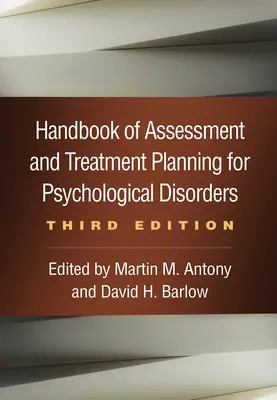 Handbook of Assessment and Treatment Planning for Psychological Disorders

THIRD EDITION

Edited by Martin M. Antony and David H. Barlow